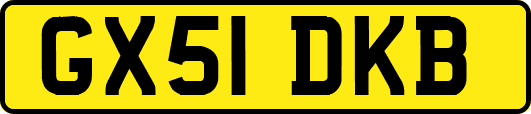 GX51 DKB